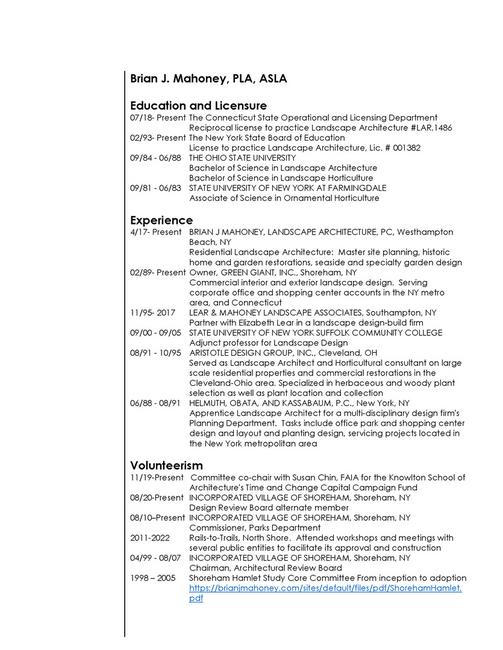 Brian J. Mahoney, PLA, ASLA

Education and Licensure

07/18- Present The Connecticut State Operational and Licensing Department
Reciprocal license to practice Landscape Architecture #LAR.1486

02/93- Present The New York State Board of Education
License to practice Landscape Architecture, Lic. # 001382

09/84 - 06/88 THE OHIO STATE UNIVERSITY
Bachelor of Science in Landscape Architecture
Bachelor of Science in Landscape Horticulture

09/81 - 06/83 STATE UNIVERSITY OF NEW YORK AT FARMINGDALE
Associate of Science in Ornamental Horticulture

Experience

4/17- Present BRIAN J MAHONEY, LANDSCAPE ARCHITECTURE, PC, Westhampton Beach, NY
Residential Landscape Architecture: Master site planning, historic home and garden restorations, seaside and specialty garden design

02/89- Present Owner, GREEN GIANT, INC., Shoreham, NY
Commercial interior and exterior landscape design. Serving corporate office and shopping center accounts in the NY metro area, and Connecticut

11/95- 2017 LEAR & MAHONEY LANDSCAPE ASSOCIATES, Southampton, NY
Partner with Elizabeth Lear in a landscape design-build firm

09/00 - 09/05 STATE UNIVERSITY OF NEW YORK SUFFOLK COMMUNITY COLLEGE
Adjunct professor for Landscape Design

08/91 - 10/95 ARISTOTLE DESIGN GROUP, INC., Cleveland, OH
Served as Landscape Architect and Horticultural consultant on large scale residential properties and commercial restorations in the Cleveland-Ohio area. Specialized in herbaceous and woody plant selection as well as plant location and collection

06/88 - 08/91 HELMUTH, OBATA, AND KASSABAUM, P.C., New York, NY
Apprentice Landscape Architect for a multi-disciplinary design firm's Planning Department. Tasks include office park and shopping center design and layout and planting design, servicing projects located in the New York metropolitan area

Volunteerism

11/19-Present Committee co-chair with Susan Chin, FAIA for the Knowlton School of Architecture's Time and Change Capital Campaign Fund

08/20-Present INCORPORATED VILLAGE OF SHOREHAM, Shoreham, NY
Design Review Board alternate member

08/10–Present INCORPORATED VILLAGE OF SHOREHAM, Shoreham, NY
Commissioner, Parks Department

2011-2022 Rails-to-Trails, North Shore. Attended workshops and meetings with several public entities to facilitate its approval and construction

04/99 - 08/07 INCORPORATED VILLAGE OF SHOREHAM, Shoreham, NY
Chairman, Architectural Review Board

1998 – 2005 Shoreham Hamlet Study Core Committee From inception to adoption
https://brianjmahoney.com/sites/default/files/pdf/ShorehamHamlet.pdf